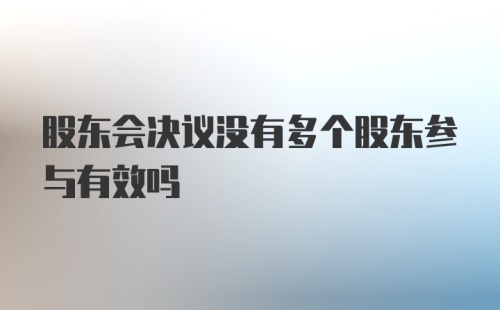 股东会决议没有多个股东参与有效吗